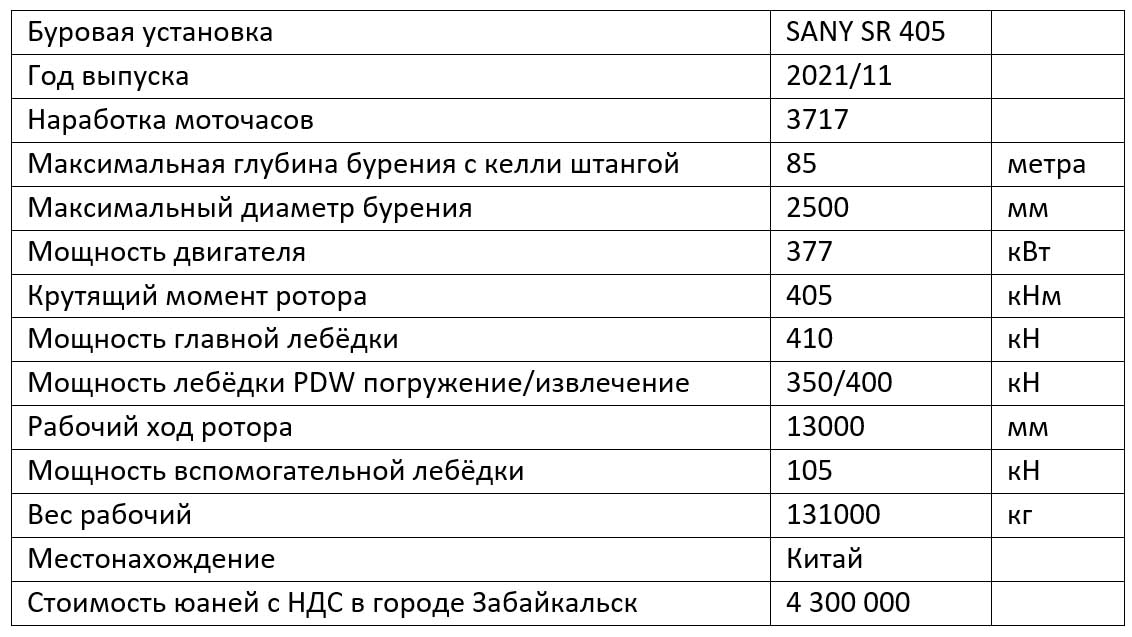 | Буровая установка | SANY SR 405 | |
|---|---|---|
| Год выпуска | 2021/11 | |
| Наработка моточасов | 3717 | |
| Максимальная глубина бурения с келли штангой | 85 | метра |
| Максимальный диаметр бурения | 2500 | мм |
| Мощность двигателя | 377 | кВт |
| Крутящий момент ротора | 405 | кНм |
| Мощность главной лебёдки | 410 | кН |
| Мощность лебёдки PDW погружение/извлечение | 350/400 | кН |
| Рабочий ход ротора | 13000 | мм |
| Мощность вспомогательной лебёдки | 105 | кН |
| Вес рабочий | 131000 | кг |
| Местонахождение | Китай | |
| Стоимость юаней с НДС в городе Забайкальск | 4 300 000 | |